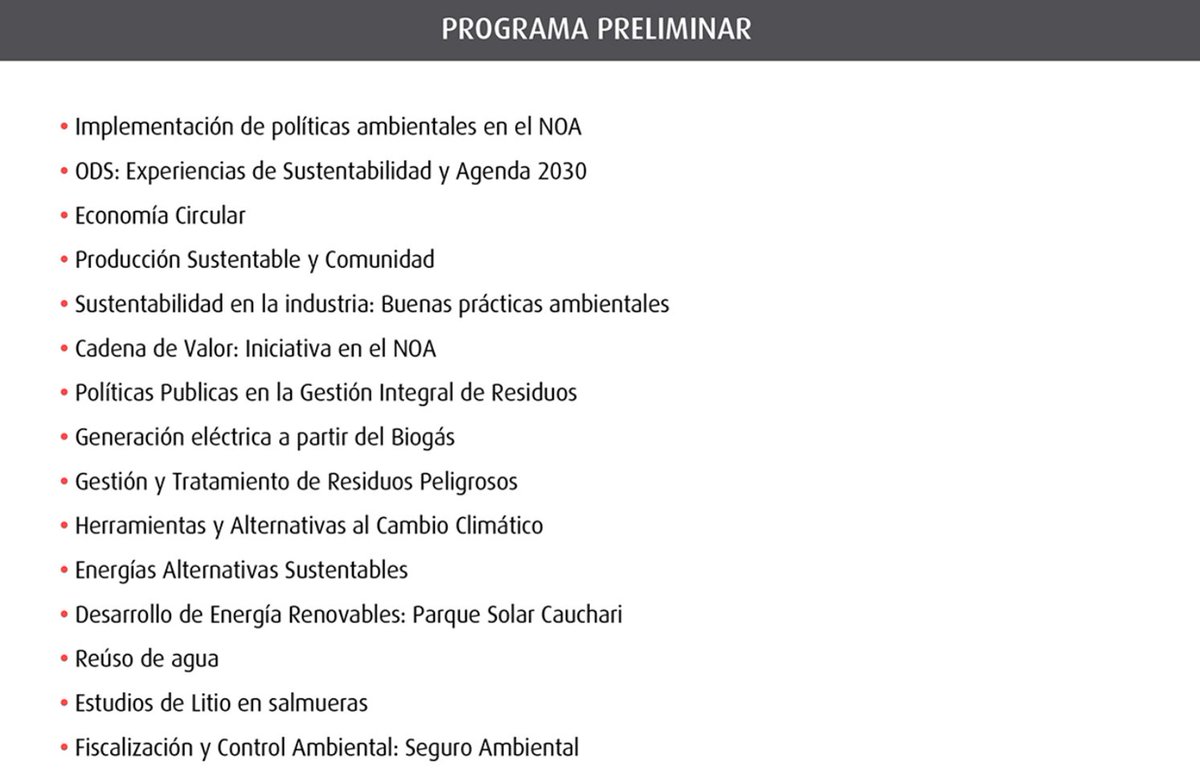 PROGRAMA PRELIMINAR

• Implementación de políticas ambientales en el NOA
• ODS: Experiencias de Sustentabilidad y Agenda 2030
• Economía Circular
• Producción Sustentable y Comunidad
• Sustentabilidad en la industria: Buenas prácticas ambientales
• Cadena de Valor: Iniciativa en el NOA
• Políticas Publicas en la Gestión Integral de Residuos
• Generación eléctrica a partir del Biogás
• Gestión y Tratamiento de Residuos Peligrosos
• Herramientas y Alternativas al Cambio Climático
• Energías Alternativas Sustentables
• Desarrollo de Energía Renovables: Parque Solar Cauchari
• Reúso de agua
• Estudios de Litio en salmueras
• Fiscalización y Control Ambiental: Seguro Ambiental